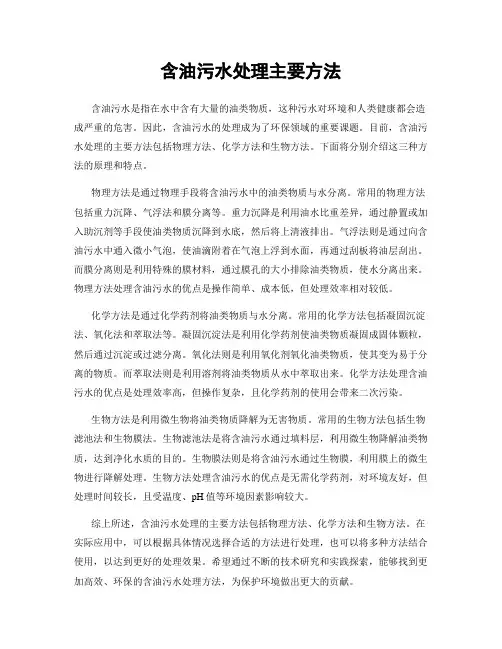 含油污水处理主要方法

含油污水是指在水中含有大量的油类物质，这种污水对环境和人类健康都会造成严重的危害。因此，含油污水的处理成为了环保领域的重要课题。目前，含油污水处理的主要方法包括物理方法、化学方法和生物方法。下面将分别介绍这三种方法的原理和特点。

物理方法是通过物理手段将含油污水中的油类物质与水分离。常用的物理方法包括重力沉降、气浮法和膜分离等。重力沉降是利用油水比重差异，通过静置或加入助沉剂等手段使油类物质沉降到水底，然后将上清液排出。气浮法则是通过向含油污水中通入微小气泡，使油滴附着在气泡上浮到水面，再通过刮板将油层刮出。而膜分离则是利用特殊的膜材料，通过膜孔的大小排除油类物质，使水分离出来。物理方法处理含油污水的优点是操作简单、成本低，但处理效率相对较低。

化学方法是通过化学药剂将油类物质与水分离。常用的化学方法包括凝固沉淀法、氧化法和萃取法等。凝固沉淀法是利用化学药剂使油类物质凝固成固体颗粒，然后通过沉淀或过滤分离。氧化法则是利用氧化剂氧化油类物质，使其变为易于分离的物质。而萃取法则是利用溶剂将油类物质从水中萃取出来。化学方法处理含油污水的优点是处理效率高，但操作复杂，且化学药剂的使用会带来二次污染。

生物方法是利用微生物将油类物质降解为无害物质。常用的生物方法包括生物滤池法和生物膜法。生物滤池法是将含油污水通过填料层，利用微生物降解油类物质，达到净化水质的目的。生物膜法则是将含油污水通过生物膜，利用膜上的微生物进行降解处理。生物方法处理含油污水的优点是无需化学药剂，对环境友好，但处理时间较长，且受温度、pH值等环境因素影响较大。

综上所述，含油污水处理的主要方法包括物理方法、化学方法和生物方法。在实际应用中，可以根据具体情况选择合适的方法进行处理，也可以将多种方法结合使用，以达到更好的处理效果。希望通过不断的技术研究和实践探索，能够找到更加高效、环保的含油污水处理方法，为保护环境做出更大的贡献。